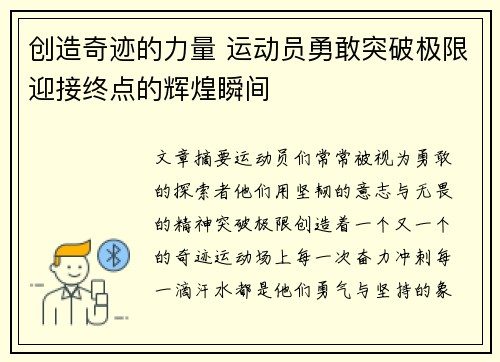 创造奇迹的力量 运动员勇敢突破极限迎接终点的辉煌瞬间

文章摘要运动员们常常被视为勇敢的探索者他们用坚韧的意志与无畏的精神突破极限创造着一个又一个的奇迹运动场上每一次奋力冲刺每一滴汗水都是他们勇气与坚持的象